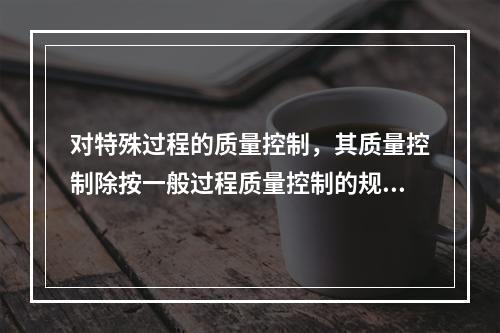 对特殊过程的质量控制，其质量控制除按一般过程质量控制的规...